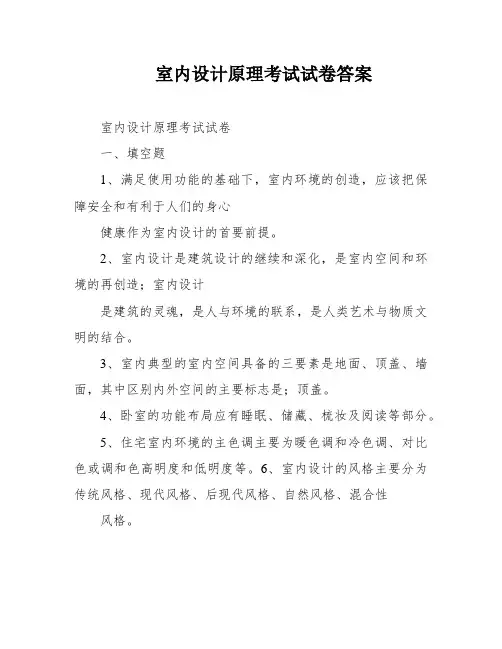 室内设计原理考试试卷答案

室内设计原理考试试卷

一、填空题

1、满足使用功能的基础下，室内环境的创造，应该把保障安全和有利于人们的身心

健康作为室内设计的首要前提。

2、室内设计是建筑设计的继续和深化，是室内空间和环境的再创造；室内设计

是建筑的灵魂，是人与环境的联系，是人类艺术与物质文明的结合。

3、室内典型的室内空间具备的三要素是地面、顶盖、墙面，其中区别内外空间的主要标志是；顶盖。

4、卧室的功能布局应有睡眠、储藏、梳妆及阅读等部分。

5、住宅室内环境的主色调主要为暖色调和冷色调、对比色或调和色高明度和低明度等。6、室内设计的风格主要分为传统风格、现代风格、后现代风格、自然风格、混合性

风格。